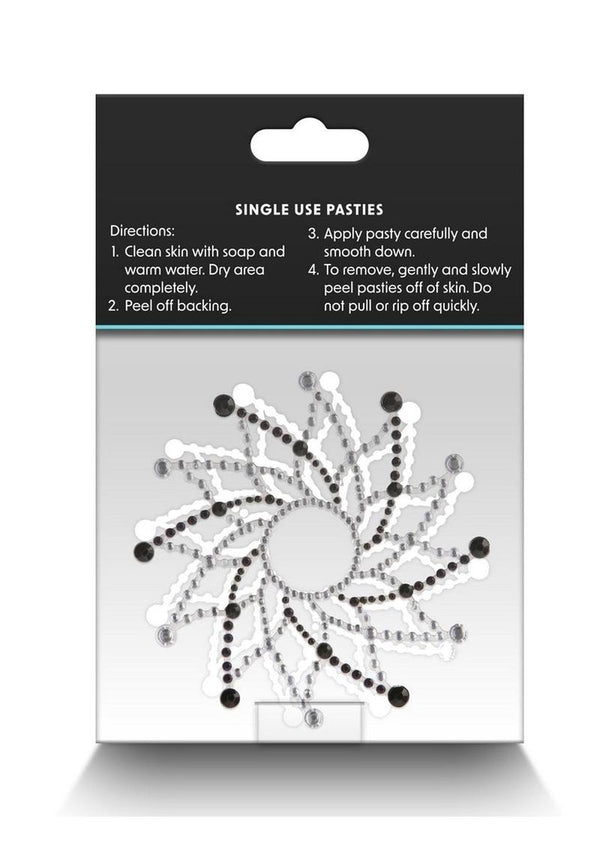 SINGLE USE PASTIES

Directions:
1. Clean skin with soap and warm water. Dry area completely.
2. Peel off backing.

3. Apply pasty carefully and smooth down.
4. To remove, gently and slowly peel pasties off of skin. Do not pull or rip off quickly.